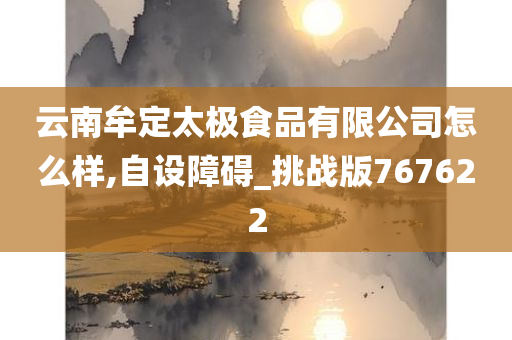 云南牟定太极食品有限公司怎么样,自设障碍_挑战版767622